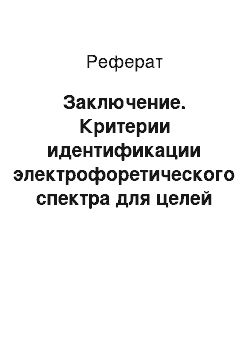 Реферат

Заключение. Критерии идентификации электрофоретического спектра для целей